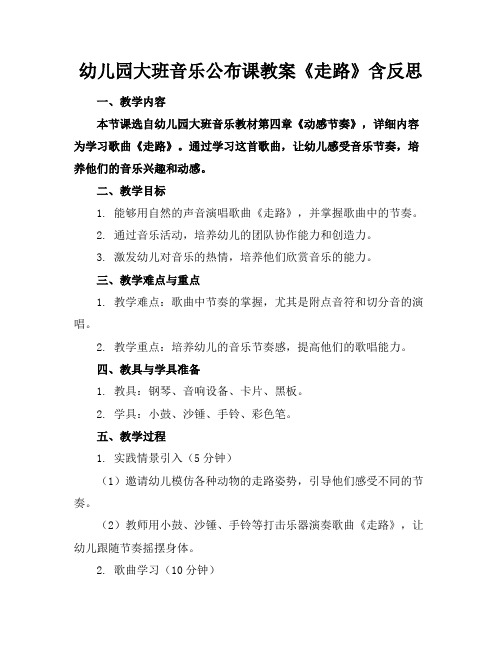 幼儿园大班音乐公布课教案《走路》含反思

一、教学内容

本节课选自幼儿园大班音乐教材第四章《动感节奏》，详细内容为学习歌曲《走路》。通过学习这首歌曲，让幼儿感受音乐节奏，培养他们的音乐兴趣和动感。

二、教学目标

1. 能够用自然的声音演唱歌曲《走路》，并掌握歌曲中的节奏。

2. 通过音乐活动，培养幼儿的团队协作能力和创造力。

3. 激发幼儿对音乐的热情，培养他们欣赏音乐的能力。

三、教学难点与重点

1. 教学难点：歌曲中节奏的掌握，尤其是附点音符和切分音的演唱。

2. 教学重点：培养幼儿的音乐节奏感，提高他们的歌唱能力。

四、教具与学具准备

1. 教具：钢琴、音响设备、卡片、黑板。

2. 学具：小鼓、沙锤、手铃、彩色笔。

五、教学过程

1. 实践情景引入（5分钟）

（1）邀请幼儿模仿各种动物的走路姿势，引导他们感受不同的节奏。

（2）教师用小鼓、沙锤、手铃等打击乐器演奏歌曲《走路》，让幼儿跟随节奏摇摆身体。

2. 歌曲学习（10分钟）